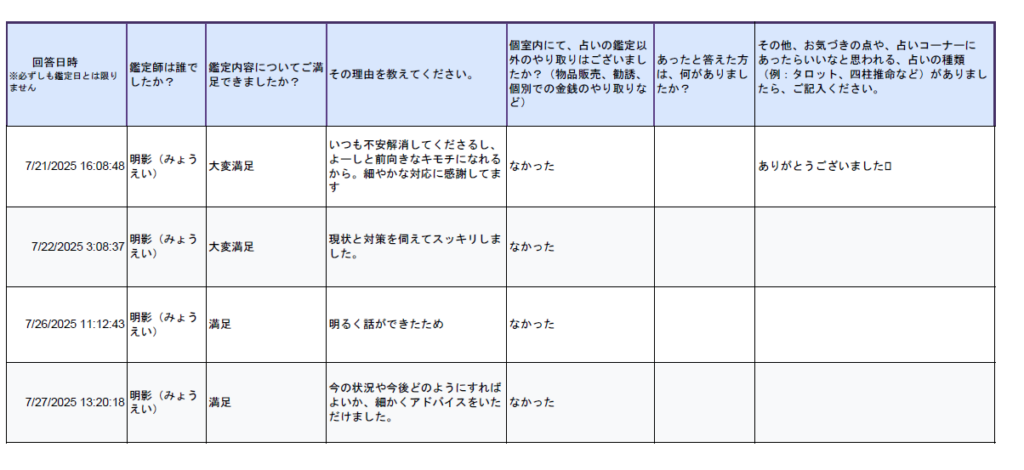 | 回答日時 ※必ずしも鑑定日とは限りません | 鑑定師は誰でしたか？ | 鑑定内容についてご満足できましたか？ | その理由を教えてください。 | 個室内にて、占いの鑑定以外のやり取りはございましたか？（物品販売、勧誘、個別での金銭のやり取りなど） | あったと答えた方は、何がありましたか？ | その他、お気づきの点や、占いコーナーにあったらいいなと思われる、占いの種類（例：タロット、四柱推命など）がありましたら、ご記入ください。 |
|---|---|---|---|---|---|---|
| 7/21/2025 16:08:48 | 明影（みょうえい） | 大変満足 | いつも不安解消してくださるし、よーしと前向きなキモチになれるから。細やかな対応に感謝してます | なかった | | ありがとうございました□ |
| 7/22/2025 3:08:37 | 明影（みょうえい） | 大変満足 | 現状と対策を伺えてスッキリしました。 | なかった | | |
| 7/26/2025 11:12:43 | 明影（みょうえい） | 満足 | 明るく話ができたため | なかった | | |
| 7/27/2025 13:20:18 | 明影（みょうえい） | 満足 | 今の状況や今後どのようにすればよいか、細かくアドバイスをいただけました。 | なかった | | |